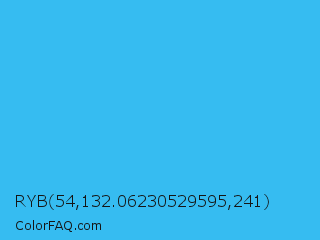 RYB(54,132.06230529595,241)

ColorFAQ.com